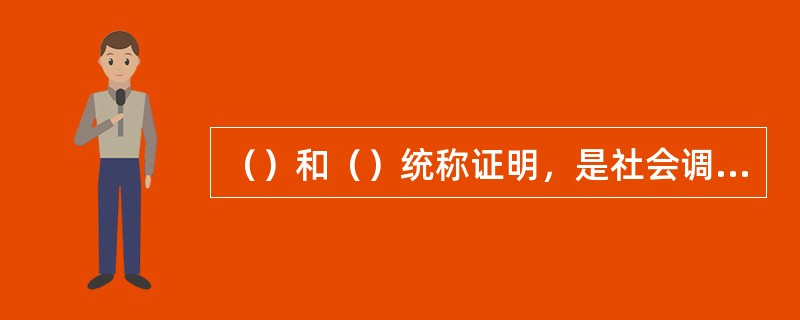 （）和（）统称证明，是社会调...